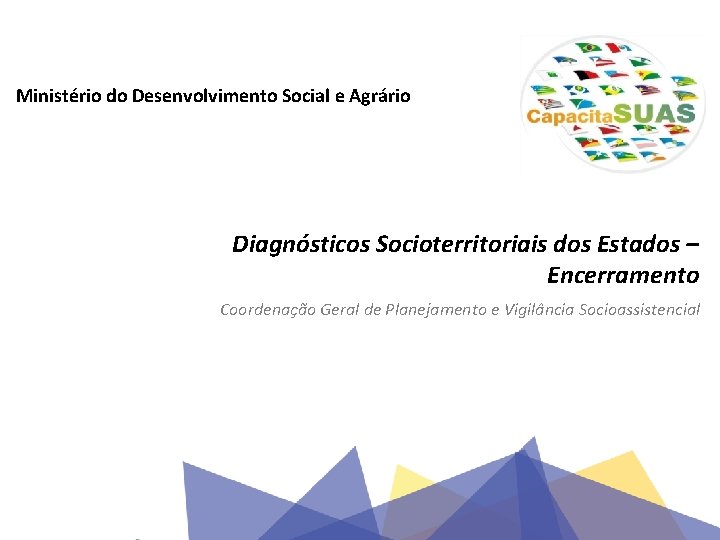 Ministério do Desenvolvimento Social e Agrário

CapacitaSUAS

Diagnósticos Socioterritoriais dos Estados – Encerramento

Coordenação Geral de Planejamento e Vigilância Socioassistencial